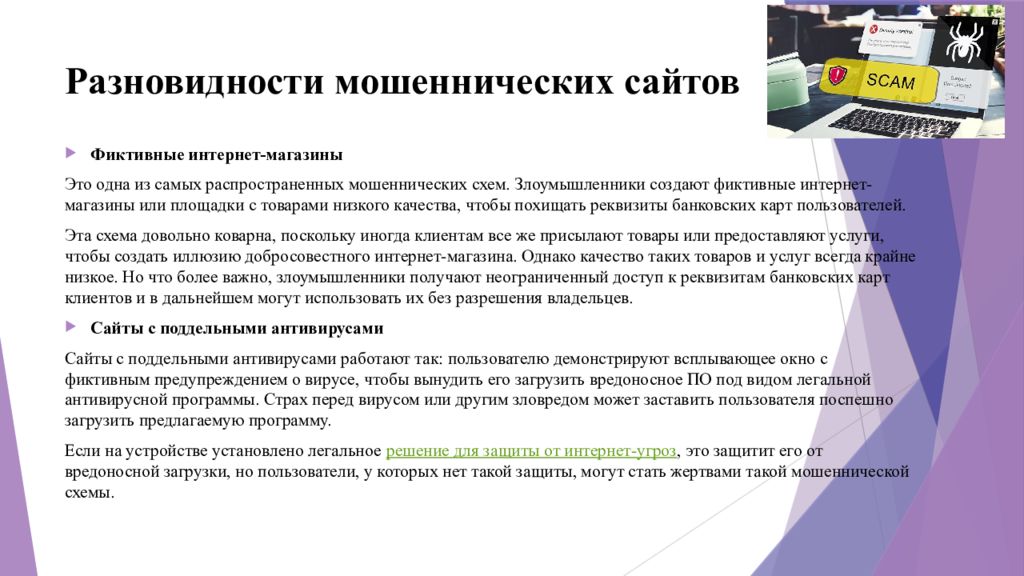 Разновидности мошеннических сайтов

SCAM

Фиктивные интернет-магазины

Это одна из самых распространенных мошеннических схем. Злоумышленники создают фиктивные интернет-магазины или площадки с товарами низкого качества, чтобы похищать реквизиты банковских карт пользователей.

Эта схема довольно коварна, поскольку иногда клиентам все же присылают товары или предоставляют услуги, чтобы создать иллюзию добросовестного интернет-магазина. Однако качество таких товаров и услуг всегда крайне низкое. Но что более важно, злоумышленники получают неограниченный доступ к реквизитам банковских карт клиентов и в дальнейшем могут использовать их без разрешения владельцев.

Сайты с поддельными антивирусами

Сайты с поддельными антивирусами работают так: пользователю демонстрируют всплывающее окно с фиктивным предупреждением о вирусе, чтобы вынудить его загрузить вредоносное ПО под видом легальной антивирусной программы. Страх перед вирусом или другим зловредом может заставить пользователя поспешно загрузить предлагаемую программу.

Если на устройстве установлено легальное решение для защиты от интернет-угроз, это защитит его от вредоносной загрузки, но пользователи, у которых нет такой защиты, могут стать жертвами такой мошеннической схемы.